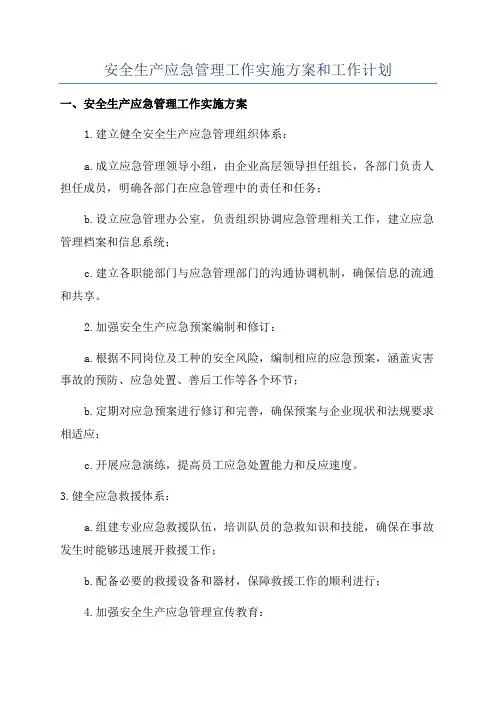 安全生产应急管理工作实施方案和工作计划

一、安全生产应急管理工作实施方案

1.建立健全安全生产应急管理组织体系：

a.成立应急管理领导小组，由企业高层领导担任组长，各部门负责人担任成员，明确各部门在应急管理中的责任和任务；

b.设立应急管理办公室，负责组织协调应急管理相关工作，建立应急管理档案和信息系统；

c.建立各职能部门与应急管理部门的沟通协调机制，确保信息的流通和共享。

2.加强安全生产应急预案编制和修订：

a.根据不同岗位及工种的安全风险，编制相应的应急预案，涵盖灾害事故的预防、应急处置、善后工作等各个环节；

b.定期对应急预案进行修订和完善，确保预案与企业现状和法规要求相适应；

c.开展应急演练，提高员工应急处置能力和反应速度。

3.健全应急救援体系：

a.组建专业应急救援队伍，培训队员的急救知识和技能，确保在事故发生时能够迅速展开救援工作；

b.配备必要的救援设备和器材，保障救援工作的顺利进行；

4.加强安全生产应急管理宣传教育：